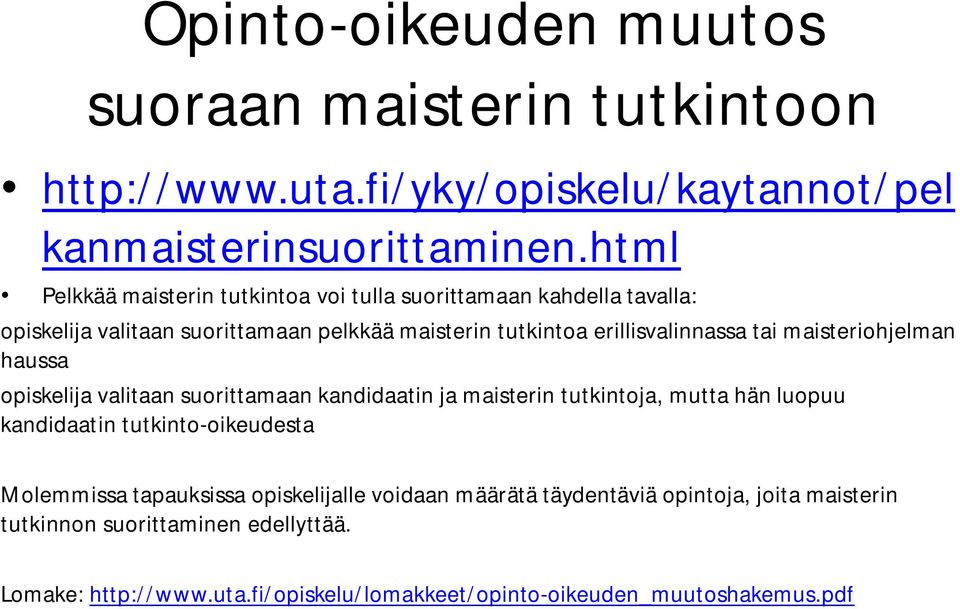 Opinto-oikeuden muutos suoraan maisterin tutkintoon

• http://www.uta.fi/yky/opiskelu/kaytannot/pelkanmaisterinsuorittaminen.html

• Pelkkää maisterin tutkintoa voi tulla suorittamaan kahdella tavalla:

opiskelija valitaan suorittamaan pelkkää maisterin tutkintoa erillisvalinnassa tai maisteriohjelman haussa

opiskelija valitaan suorittamaan kandidaatin ja maisterin tutkintoja, mutta hän luopuu kandidaatin tutkinto-oikeudesta

Molemmissa tapauksissa opiskelijalle voidaan määrätä täydentäviä opintoja, joita maisterin tutkinnon suorittaminen edellyttää.

Lomake: http://www.uta.fi/opiskelu/lomakkeet/opinto-oikeuden_muutoshakemus.pdf